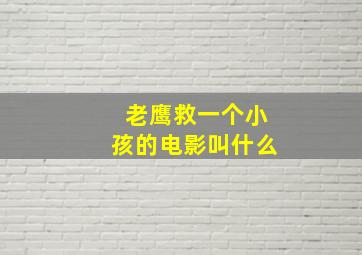 老鹰救一个小孩的电影叫什么